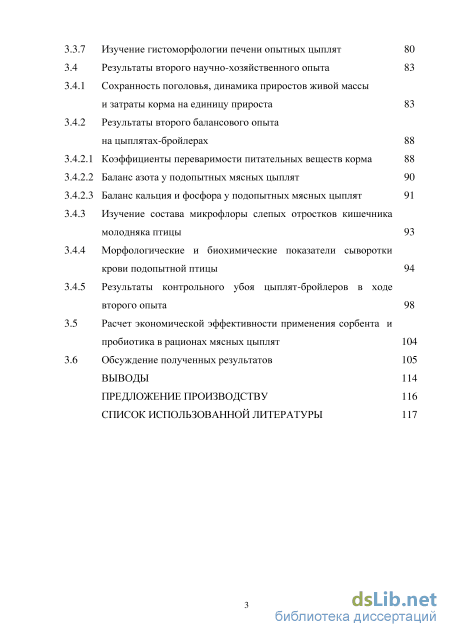 3.3.7 Изучение гистоморфологии печени опытных цыплят 80

3.4 Результаты второго научно-хозяйственного опыта 83

3.4.1 Сохранность поголовья, динамика приростов живой массы и затраты корма на единицу прироста 83

3.4.2 Результаты второго балансового опыта на цыплятах-бройлерах 88

3.4.2.1 Коэффициенты переваримости питательных веществ корма 88

3.4.2.2 Баланс азота у подопытных мясных цыплят 90

3.4.2.3 Баланс кальция и фосфора у подопытных мясных цыплят 91

3.4.3 Изучение состава микрофлоры слепых отростков кишечника молодняка птицы 93

3.4.4 Морфологические и биохимические показатели сыворотки крови подопытной птицы 94

3.4.5 Результаты контрольного убоя цыплят-бройлеров в ходе второго опыта 98

3.5 Расчет экономической эффективности применения сорбента и пробиотика в рационах мясных цыплят 104

3.6 Обсуждение полученных результатов 105

ВЫВОДЫ 114

ПРЕДЛОЖЕНИЕ ПРОИЗВОДСТВУ 116

СПИСОК ИСПОЛЬЗОВАННОЙ ЛИТЕРАТУРЫ 117

3

dsLib.net
библиотека диссертаций